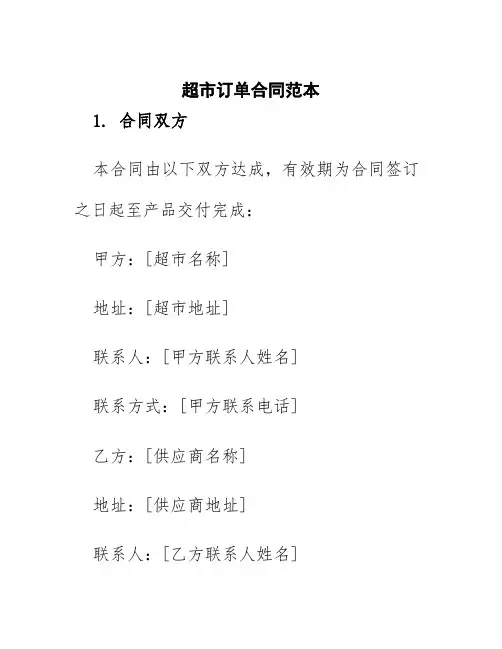 超市订单合同范本

1. 合同双方

本合同由以下双方达成，有效期为合同签订之日起至产品交付完成：

甲方：[超市名称]

地址：[超市地址]

联系人：[甲方联系人姓名]

联系方式：[甲方联系电话]

乙方：[供应商名称]

地址：[供应商地址]

联系人：[乙方联系人姓名]